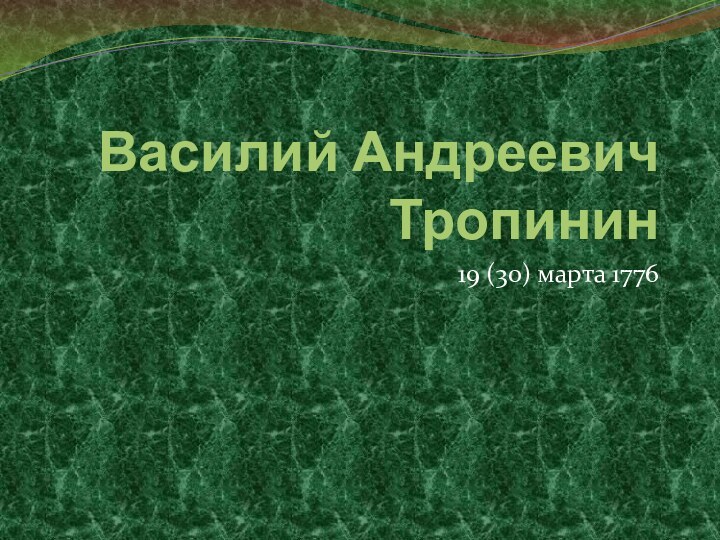 Василий Андреевич Тропинин

19 (30) марта 1776